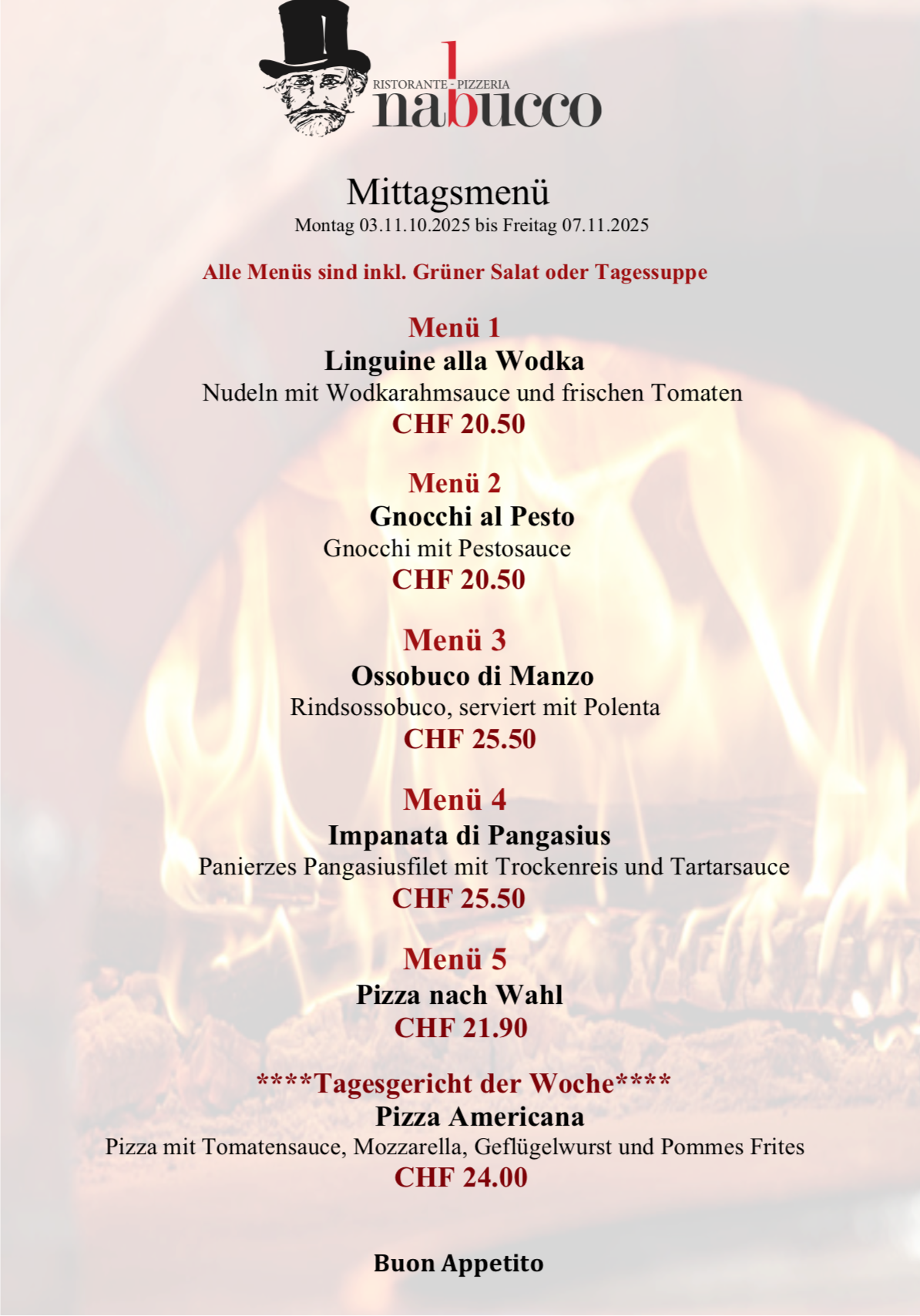 RISTORANTE - PIZZERIA
nabucco

Mittagsmenü
Montag 03.11.10.2025 bis Freitag 07.11.2025

Alle Menüs sind inkl. Grüner Salat oder Tagessuppe

Menü 1
Linguine alla Wodka
Nudeln mit Wodkarahmsauce und frischen Tomaten
CHF 20.50

Menü 2
Gnocchi al Pesto
Gnocchi mit Pestosauce
CHF 20.50

Menü 3
Ossobuco di Manzo
Rindsossobuco, serviert mit Polenta
CHF 25.50

Menü 4
Impanata di Pangasius
Panierzes Pangasiusfilet mit Trockenreis und Tartarsauce
CHF 25.50

Menü 5
Pizza nach Wahl
CHF 21.90

****Tagesgericht der Woche****
Pizza Americana
Pizza mit Tomatensauce, Mozzarella, Geflügelwurst und Pommes Frites
CHF 24.00

Buon Appetito